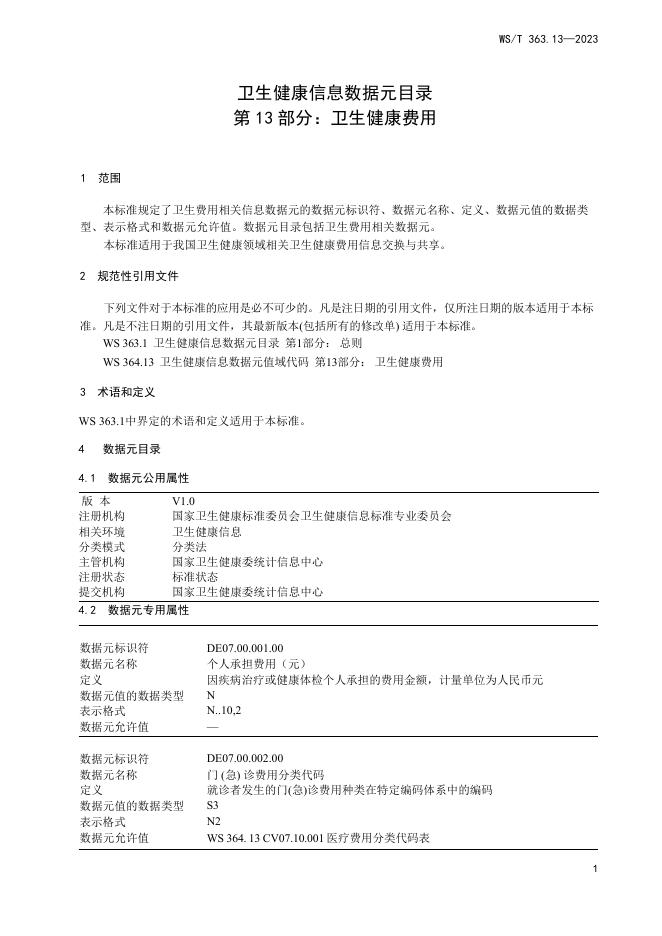 WS/T 363.13—2023

卫生健康信息数据元目录
第 13 部分：卫生健康费用

1 范围

本标准规定了卫生费用相关信息数据元的数据元标识符、数据元名称、定义、数据元值的数据类型、表示格式和数据元允许值。数据元目录包括卫生费用相关数据元。

本标准适用于我国卫生健康领域相关卫生健康费用信息交换与共享。

2 规范性引用文件

下列文件对于本标准的应用是必不可少的。凡是注日期的引用文件，仅所注日期的版本适用于本标准。凡是不注日期的引用文件，其最新版本(包括所有的修改单) 适用于本标准。

WS 363.1 卫生健康信息数据元目录 第1部分： 总则

WS 364.13 卫生健康信息数据元值域代码 第13部分： 卫生健康费用

3 术语和定义

WS 363.1中界定的术语和定义适用于本标准。

4 数据元目录

4.1 数据元公用属性

| 版 本 | V1.0 |
|---|---|
| 注册机构 | 国家卫生健康标准委员会卫生健康信息标准专业委员会 |
| 相关环境 | 卫生健康信息 |
| 分类模式 | 分类法 |
| 主管机构 | 国家卫生健康委统计信息中心 |
| 注册状态 | 标准状态 |
| 提交机构 | 国家卫生健康委统计信息中心 |

4.2 数据元专用属性

| 数据元标识符 | DE07.00.001.00 |
|---|---|
| 数据元名称 | 个人承担费用（元） |
| 定义 | 因疾病治疗或健康体检个人承担的费用金额，计量单位为人民币元 |
| 数据元值的数据类型 | N |
| 表示格式 | N..10,2 |
| 数据元允许值 | — |

| 数据元标识符 | DE07.00.002.00 |
|---|---|
| 数据元名称 | 门 (急) 诊费用分类代码 |
| 定义 | 就诊者发生的门(急)诊费用种类在特定编码体系中的编码 |
| 数据元值的数据类型 | S3 |
| 表示格式 | N2 |
| 数据元允许值 | WS 364. 13 CV07.10.001 医疗费用分类代码表 |

1